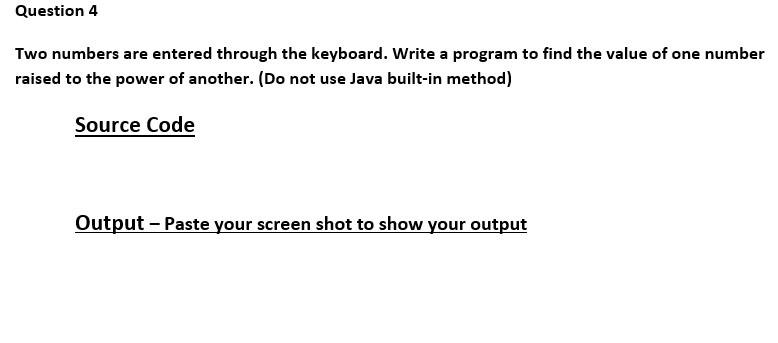 Question 4

Two numbers are entered through the keyboard. Write a program to find the value of one number raised to the power of another. (Do not use Java built-in method)

Source Code

Output – Paste your screen shot to show your output